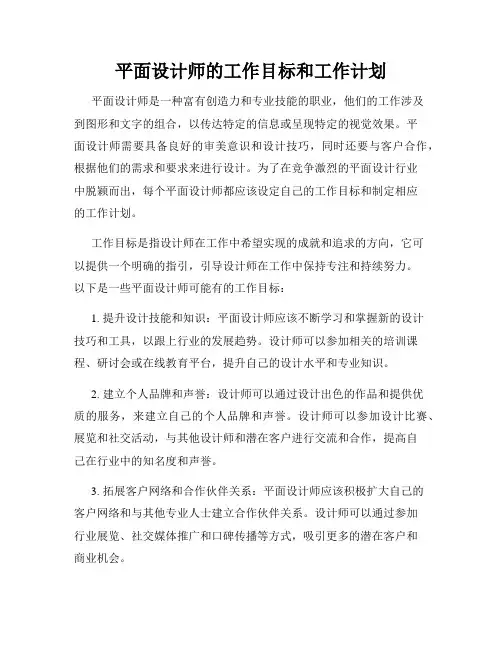 平面设计师的工作目标和工作计划

平面设计师是一种富有创造力和专业技能的职业，他们的工作涉及到图形和文字的组合，以传达特定的信息或呈现特定的视觉效果。平面设计师需要具备良好的审美意识和设计技巧，同时还要与客户合作，根据他们的需求和要求来进行设计。为了在竞争激烈的平面设计行业中脱颖而出，每个平面设计师都应该设定自己的工作目标和制定相应的工作计划。

工作目标是指设计师在工作中希望实现的成就和追求的方向，它可以提供一个明确的指引，引导设计师在工作中保持专注和持续努力。以下是一些平面设计师可能有的工作目标：

1. 提升设计技能和知识：平面设计师应该不断学习和掌握新的设计技巧和工具，以跟上行业的发展趋势。设计师可以参加相关的培训课程、研讨会或在线教育平台，提升自己的设计水平和专业知识。

2. 建立个人品牌和声誉：设计师可以通过设计出色的作品和提供优质的服务，来建立自己的个人品牌和声誉。设计师可以参加设计比赛、展览和社交活动，与其他设计师和潜在客户进行交流和合作，提高自己在行业中的知名度和声誉。

3. 拓展客户网络和合作伙伴关系：平面设计师应该积极扩大自己的客户网络和与其他专业人士建立合作伙伴关系。设计师可以通过参加行业展览、社交媒体推广和口碑传播等方式，吸引更多的潜在客户和商业机会。